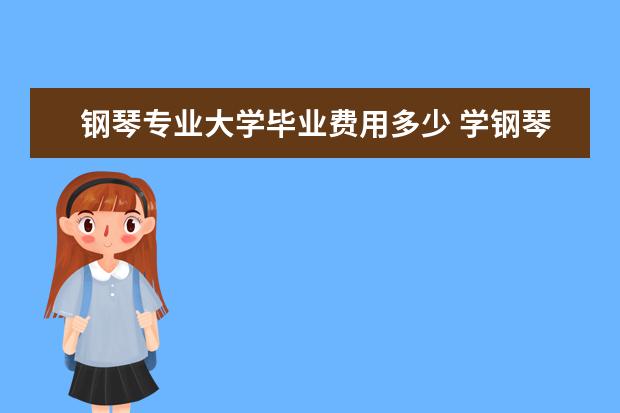 钢琴专业大学毕业费用多少 学钢琴